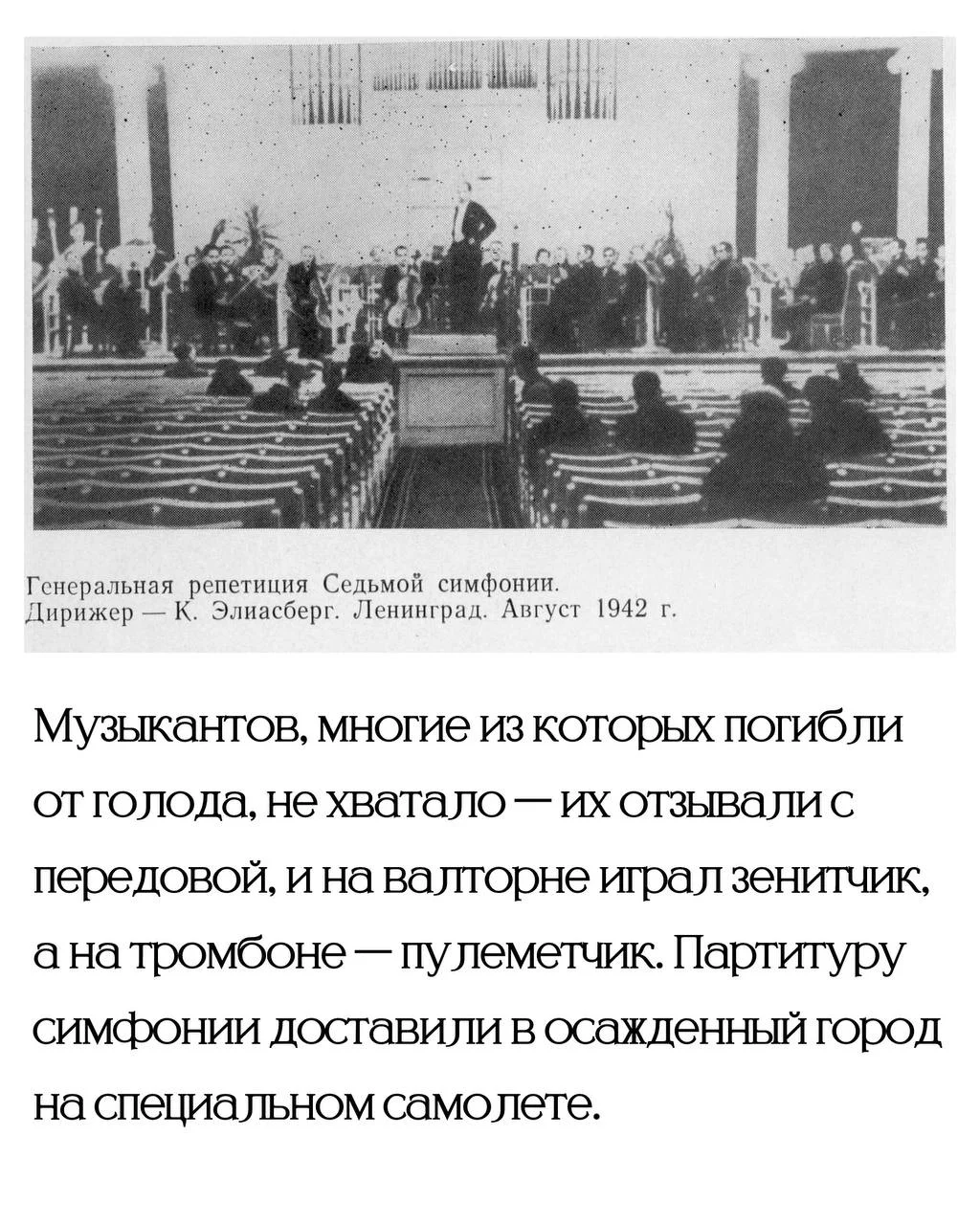 Генеральная репетиция Седьмой симфонии.
Дирижер — К. Элиасберг. Ленинград. Август 1942 г.

Музыкантов, многие из которых погибли от голода, не хватало — их отзывали с передовой, и на валторне играл зенитчик, а на тромбоне — пулеметчик. Партитуру симфонии доставили в осажденный город на специальном самолете.